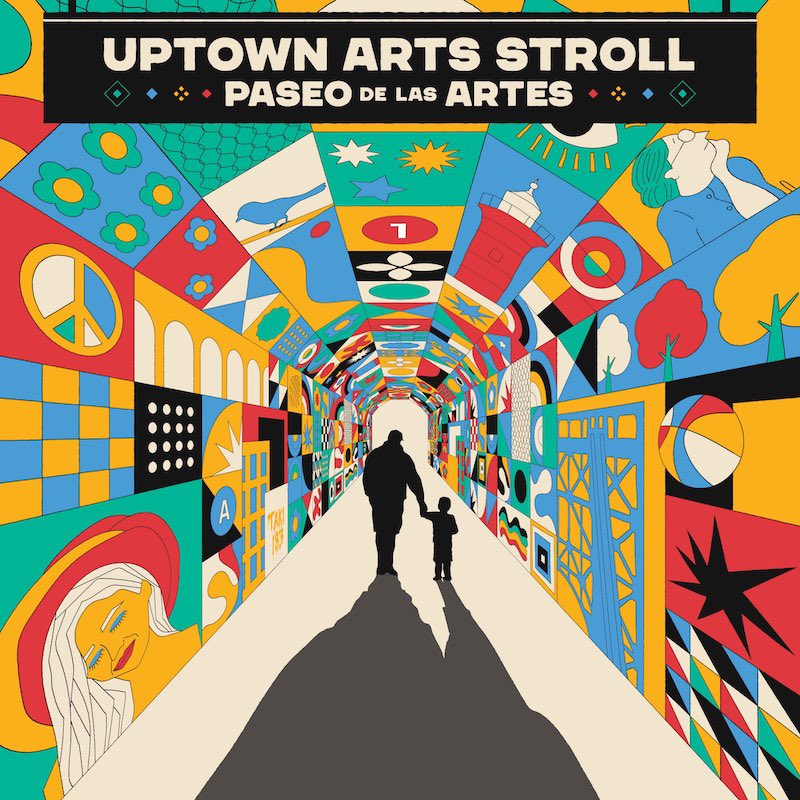 UPTOWN ARTS STROLL
PASEO DE LAS ARTES

1

A

TAKI 183